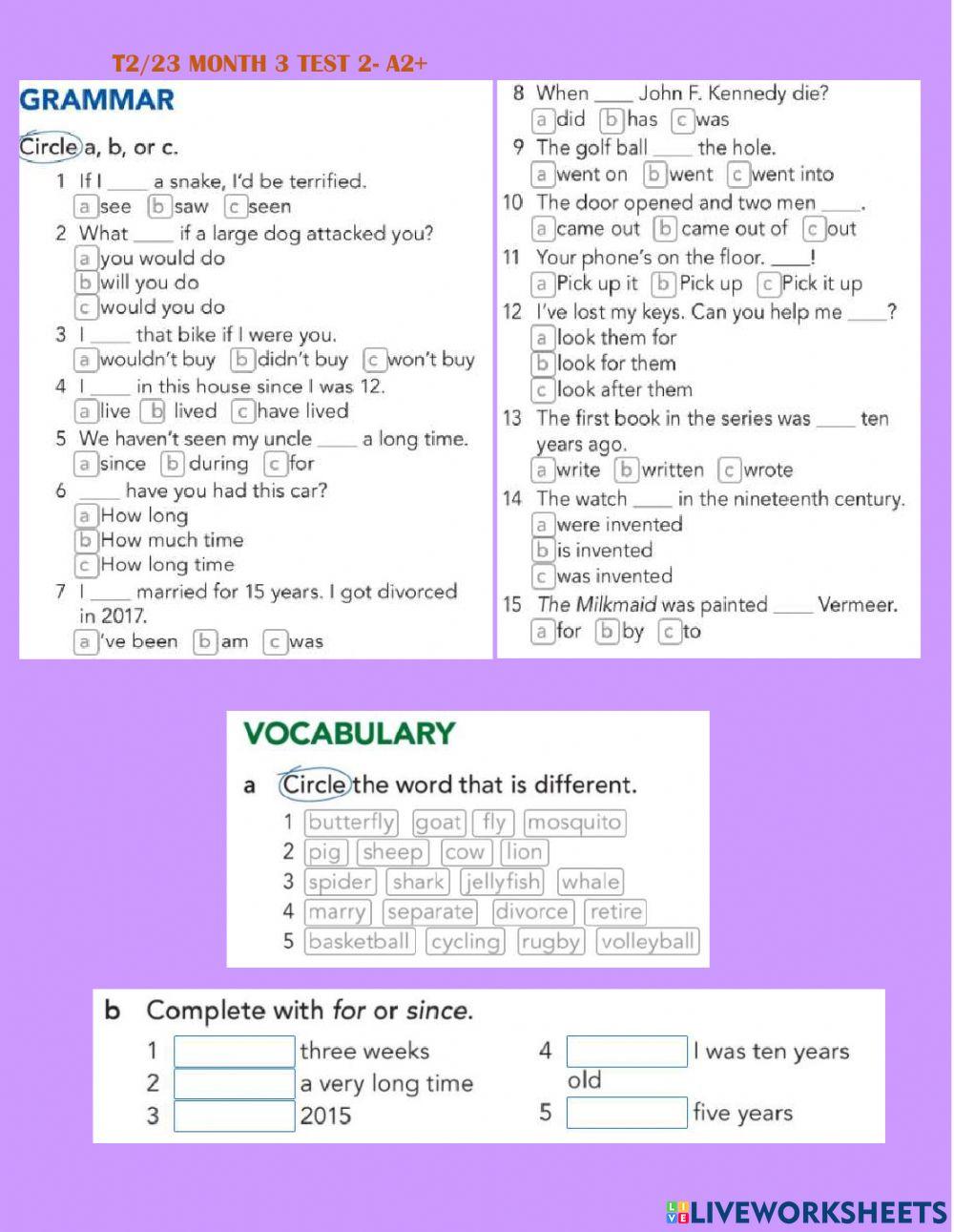 T2/23 MONTH 3 TEST 2- A2+

GRAMMAR

Circle a, b, or c.

1 If I ____ a snake, I'd be terrified.
a see b saw c seen

2 What ____ if a large dog attacked you?
a you would do
b will you do
c would you do

3 I ____ that bike if I were you.
a wouldn't buy b didn't buy c won't buy

4 I ____ in this house since I was 12.
a live b lived c have lived

5 We haven't seen my uncle ____ a long time.
a since b during c for

6 ____ have you had this car?
a How long
b How much time
c How long time

7 I ____ married for 15 years. I got divorced in 2017.
a 've been b am c was

8 When ____ John F. Kennedy die?
a did b has c was

9 The golf ball ____ the hole.
a went on b went c went into

10 The door opened and two men ____.
a came out b came out of c out

11 Your phone's on the floor. ____!
a Pick up it b Pick up c Pick it up

12 I've lost my keys. Can you help me ____?
a look them for
b look for them
c look after them

13 The first book in the series was ____ ten years ago.
a write b written c wrote

14 The watch ____ in the nineteenth century.
a were invented
b is invented
c was invented

15 The Milkmaid was painted ____ Vermeer.
a for b by c to

VOCABULARY

a Circle the word that is different.

1 butterfly goat fly mosquito
2 pig sheep cow lion
3 spider shark jellyfish whale
4 marry separate divorce retire
5 basketball cycling rugby volleyball

b Complete with for or since.

1 three weeks
2 a very long time
3 2015
4 I was ten years old
5 five years

LIVEWORKSHEETS